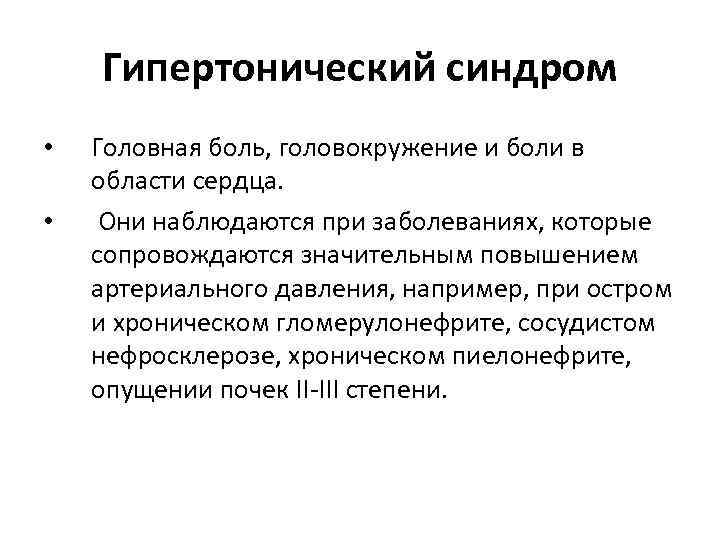 Гипертонический синдром

• Головная боль, головокружение и боли в области сердца.

• Они наблюдаются при заболеваниях, которые сопровождаются значительным повышением артериального давления, например, при остром и хроническом гломерулонефрите, сосудистом нефросклерозе, хроническом пиелонефрите, опущении почек II-III степени.